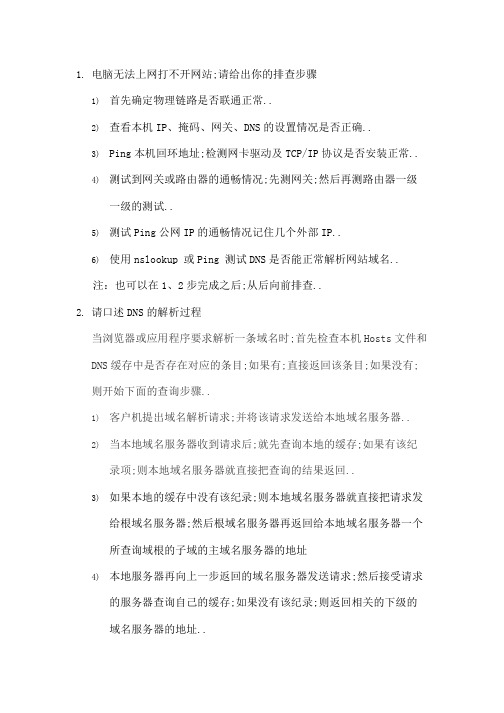 1. 电脑无法上网打不开网站;请给出你的排查步骤

1) 首先确定物理链路是否联通正常..

2) 查看本机 IP、掩码、网关、DNS 的设置情况是否正确..

3) Ping 本机回环地址;检测网卡驱动及 TCP/IP 协议是否安装正常..

4) 测试到网关或路由器的通畅情况;先测网关;然后再测路由器一级一级的测试..

5) 测试 Ping 公网 IP 的通畅情况记住几个外部 IP..

6) 使用 nslookup 或 Ping 测试 DNS 是否能正常解析网站域名..

注：也可以在 1、2 步完成之后;从后向前排查..

2. 请口述 DNS 的解析过程

当浏览器或应用程序要求解析一条域名时;首先检查本机 Hosts 文件和 DNS 缓存中是否存在对应的条目;如果有;直接返回该条目;如果没有;则开始下面的查询步骤..

1) 客户机提出域名解析请求;并将该请求发送给本地域名服务器..

2) 当本地域名服务器收到请求后;就先查询本地的缓存;如果有该纪录项;则本地域名服务器就直接把查询的结果返回..

3) 如果本地的缓存中没有该纪录;则本地域名服务器就直接把请求发给根域名服务器;然后根域名服务器再返回给本地域名服务器一个所查询域根的子域的主域名服务器的地址

4) 本地服务器再向上一步返回的域名服务器发送请求;然后接受请求的服务器查询自己的缓存;如果没有该纪录;则返回相关的下级的域名服务器的地址..